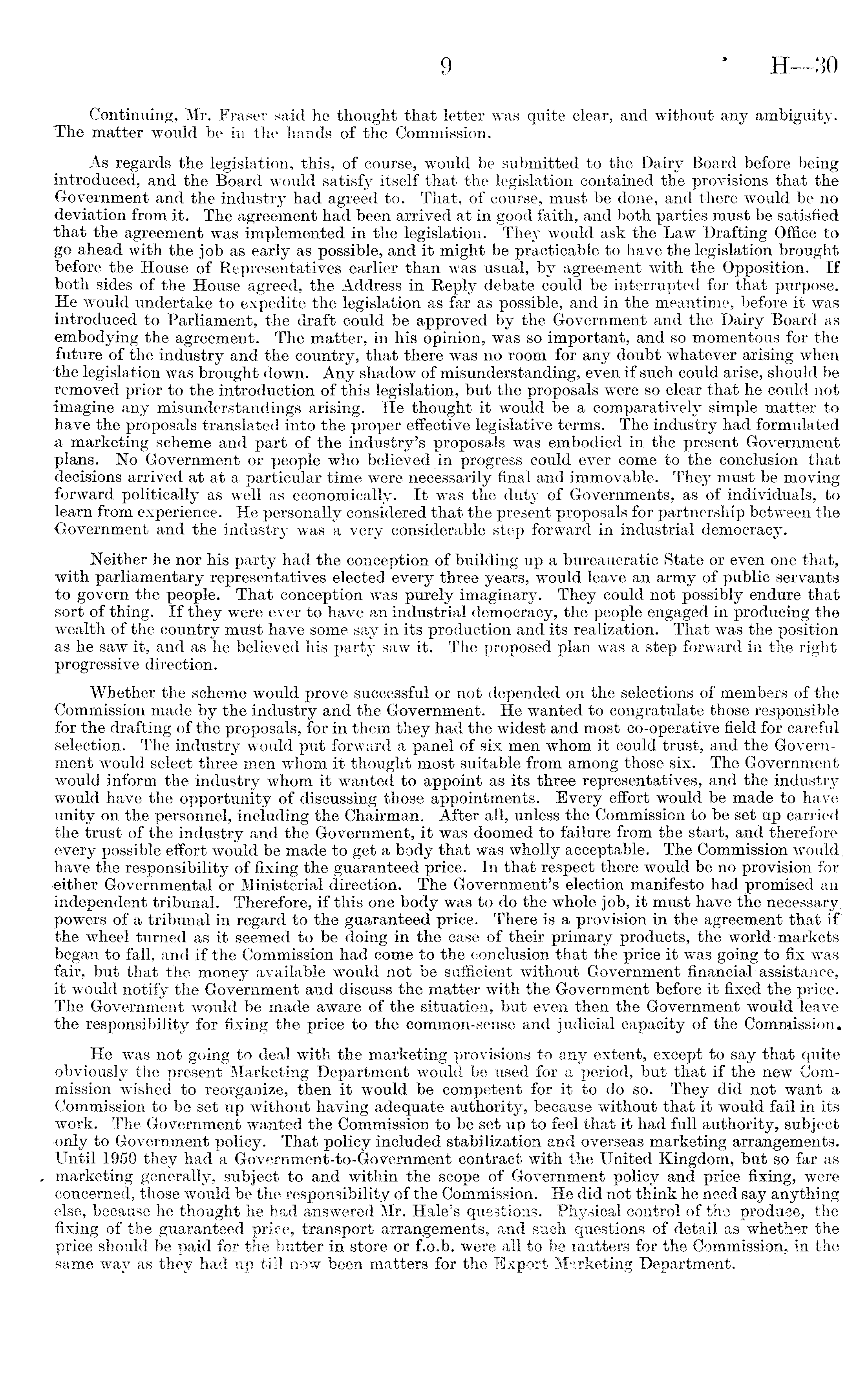 9 H—30

Continuing, Mr. Fraser said he thought that letter was quite clear, and without any ambiguity. The matter would be in the hands of the Commission.

As regards the legislation, this, of course, would be submitted to the Dairy Board before being introduced, and the Board would satisfy itself that the legislation contained the provisions that the Government and the industry had agreed to. That, of course, must be done, and there would be no deviation from it. The agreement had been arrived at in good faith, and both parties must be satisfied that the agreement was implemented in the legislation. They would ask the Law Drafting Office to go ahead with the job as early as possible, and it might be practicable to have the legislation brought before the House of Representatives earlier than was usual, by agreement with the Opposition. If both sides of the House agreed, the Address in Reply debate could be interrupted for that purpose. He would undertake to expedite the legislation as far as possible, and in the meantime, before it was introduced to Parliament, the draft could be approved by the Government and the Dairy Board as embodying the agreement. The matter, in his opinion, was so important, and so momentous for the future of the industry and the country, that there was no room for any doubt whatever arising when the legislation was brought down. Any shadow of misunderstanding, even if such could arise, should be removed prior to the introduction of this legislation, but the proposals were so clear that he could not imagine any misunderstandings arising. He thought it would be a comparatively simple matter to have the proposals translated into the proper effective legislative terms. The industry had formulated a marketing scheme and part of the industry's proposals was embodied in the present Government plans. No Government or people who believed in progress could ever come to the conclusion that decisions arrived at at a particular time were necessarily final and immovable. They must be moving forward politically as well as economically. It was the duty of Governments, as of individuals, to learn from experience. He personally considered that the present proposals for partnership between the Government and the industry was a very considerable step forward in industrial democracy.

Neither he nor his party had the conception of building up a bureaucratic State or even one that, with parliamentary representatives elected every three years, would leave an army of public servants to govern the people. That conception was purely imaginary. They could not possibly endure that sort of thing. If they were ever to have an industrial democracy, the people engaged in producing the wealth of the country must have some say in its production and its realization. That was the position as he saw it, and as he believed his party saw it. The proposed plan was a step forward in the right progressive direction.

Whether the scheme would prove successful or not depended on the selections of members of the Commission made by the industry and the Government. He wanted to congratulate those responsible for the drafting of the proposals, for in them they had the widest and most co-operative field for careful selection. The industry would put forward a panel of six men whom it could trust, and the Government would select three men whom it thought most suitable from among those six. The Government would inform the industry whom it wanted to appoint as its three representatives, and the industry would have the opportunity of discussing those appointments. Every effort would be made to have unity on the personnel, including the Chairman. After all, unless the Commission to be set up carried the trust of the industry and the Government, it was doomed to failure from the start, and therefore every possible effort would be made to get a body that was wholly acceptable. The Commission would have the responsibility of fixing the guaranteed price. In that respect there would be no provision for either Governmental or Ministerial direction. The Government's election manifesto had promised an independent tribunal. Therefore, if this one body was to do the whole job, it must have the necessary powers of a tribunal in regard to the guaranteed price. There is a provision in the agreement that if the wheel turned as it seemed to be doing in the case of their primary products, the world markets began to fall, and if the Commission had come to the conclusion that the price it was going to fix was fair, but that the money available would not be sufficient without Government financial assistance, it would notify the Government and discuss the matter with the Government before it fixed the price. The Government would be made aware of the situation, but even then the Government would leave the responsibility for fixing the price to the common-sense and judicial capacity of the Commission.

He was not going to deal with the marketing provisions to any extent, except to say that quite obviously the present Marketing Department would be used for a period, but that if the new Commission wished to reorganize, then it would be competent for it to do so. They did not want a Commission to be set up without having adequate authority, because without that it would fail in its work. The Government wanted the Commission to be set up to feel that it had full authority, subject only to Government policy. That policy included stabilization and overseas marketing arrangements. Until 1950 they had a Government-to-Government contract with the United Kingdom, but so far as marketing generally, subject to and within the scope of Government policy and price fixing, were concerned, those would be the responsibility of the Commission. He did not think he need say anything else, because he thought he had answered Mr. Hale's questions. Physical control of the produce, the fixing of the guaranteed price, transport arrangements, and such questions of detail as whether the price should be paid for the butter in store or f.o.b. were all to be matters for the Commission, in the same way as they had up till now been matters for the Export Marketing Department.